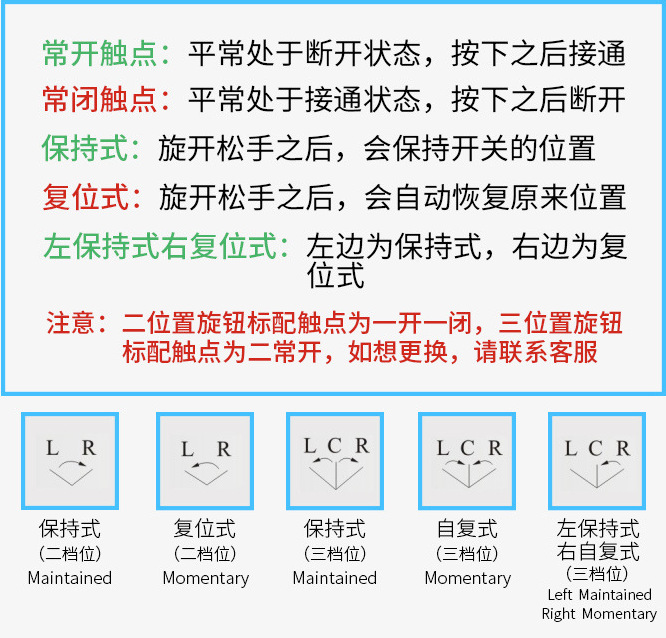 常开触点：平常处于断开状态，按下之后接通
常闭触点：平常处于接通状态，按下之后断开
保持式：旋开松手之后，会保持开关的位置
复位式：旋开松手之后，会自动恢复原来位置
左保持式右复位式：左边为保持式，右边为复位式
注意：二位置旋钮标配触点为一开一闭，三位置旋钮标配触点为二常开，如想更换，请联系客服

L R
保持式
（二档位）
Maintained

L R
复位式
（二档位）
Momentary

L C R
保持式
（三档位）
Maintained

L C R
自复式
（三档位）
Momentary

L C R
左保持式
右自复式
（三档位）
Left Maintained
Right Momentary